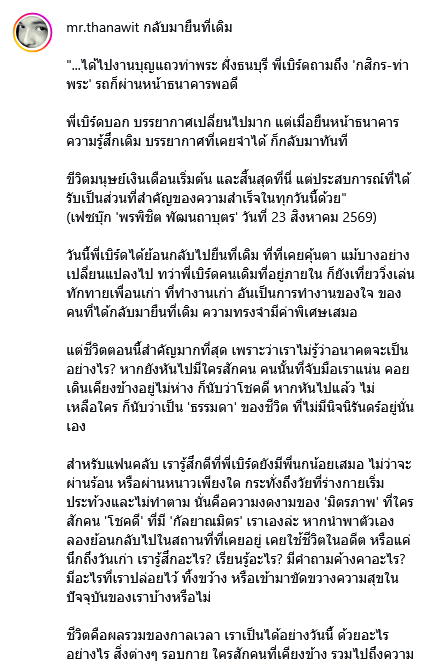 mr.thanawit กลับมายืนที่เดิม

"...ได้ไปงานบุญแถวท่าพระ ฝั่งธนบุรี พี่เบิร์ดถามถึง 'กสิกร-ท่าพระ' รถก็ผ่านหน้าธนาคารพอดี

พี่เบิร์ดบอก บรรยากาศเปลี่ยนไปมาก แต่เมื่อยืนหน้าธนาคาร ความรู้สึกเดิม บรรยากาศที่เคยจำได้ ก็กลับมาทันที

ชีวิตมนุษย์เงินเดือนเริ่มต้น และสิ้นสุดที่นี่ แต่ประสบการณ์ที่ได้รับเป็นส่วนที่สำคัญของความสำเร็จในทุกวันนี้ด้วย"
(เฟซบุ๊ก 'พรพิชิต พัฒนถาบุตร' วันที่ 23 สิงหาคม 2569)

วันนี้พี่เบิร์ดได้ย้อนกลับไปยืนที่เดิม ที่ที่เคยคุ้นตา แม้บางอย่างเปลี่ยนแปลงไป ทว่าพี่เบิร์ดคนเดิมที่อยู่ภายใน ก็ยังเที่ยววิ่งเล่น ทักทายเพื่อนเก่า ที่ทำงานเก่า อันเป็นการทำงานของใจ ของคนที่ได้กลับมายืนที่เดิม ความทรงจำมีค่าพิเศษเสมอ

แต่ชีวิตตอนนี้สำคัญมากที่สุด เพราะว่าเราไม่รู้ว่าอนาคตจะเป็นอย่างไร? หากยังหันไปมีใครสักคน คนนั้นที่จับมือเราแน่น คอยเดินเคียงข้างอยู่ไม่ห่าง ก็นับว่าโชคดี หากหันไปแล้ว ไม่เหลือใคร ก็นับว่าเป็น 'ธรรมดา' ของชีวิต ที่ไม่มีนิจนิรันดร์อยู่นั่นเอง

สำหรับแฟนคลับ เรารู้สึกดีที่พี่เบิร์ดยังมีพี่นกน้อยเสมอ ไม่ว่าจะผ่านร้อน หรือผ่านหนาวเพียงใด กระทั่งถึงวัยที่ร่างกายเริ่มประท้วงและไม่ทำตาม นั่นคือความงดงามของ 'มิตรภาพ' ที่ใครสักคน 'โชคดี' ที่มี 'กัลยาณมิตร' เราเองล่ะ หากนำพาตัวเองลองย้อนกลับไปในสถานที่ที่เคยอยู่ เคยใช้ชีวิตในอดีต หรือแค่นึกถึงวันเก่า เรารู้สึกอะไร? เรียนรู้อะไร? มีคำถามค้างคาอะไร? มีอะไรที่เราปล่อยไว้ ทิ้งขว้าง หรือเข้ามาขัดขวางความสุขในปัจจุบันของเราบ้างหรือไม่

ชีวิตคือผลรวมของกาลเวลา เราเป็นได้อย่างวันนี้ ด้วยอะไร อย่างไร สิ่งต่างๆ รอบกาย ใครสักคนที่เคียงข้าง รวมไปถึงความ